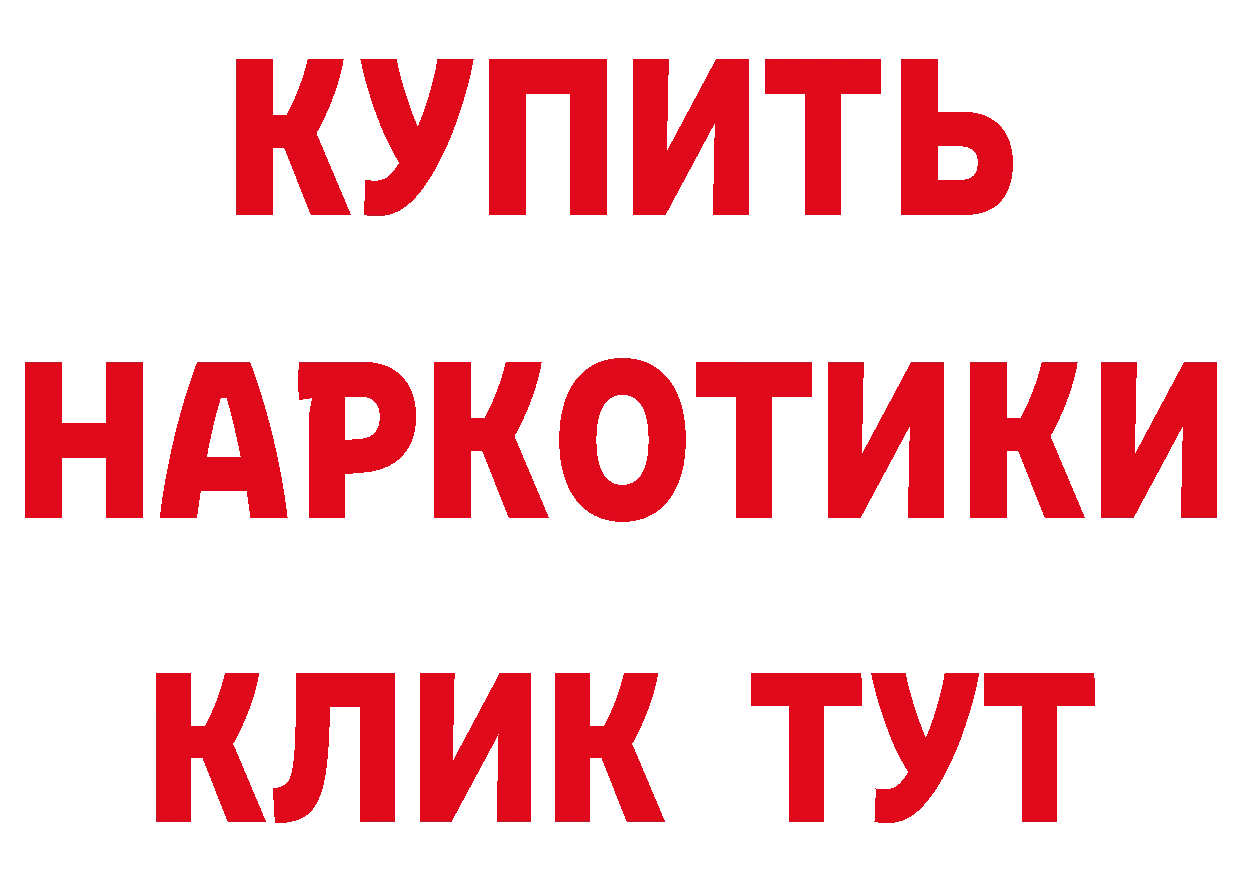 КУПИТЬ
НАРКОТИКИ
КЛИК ТУТ